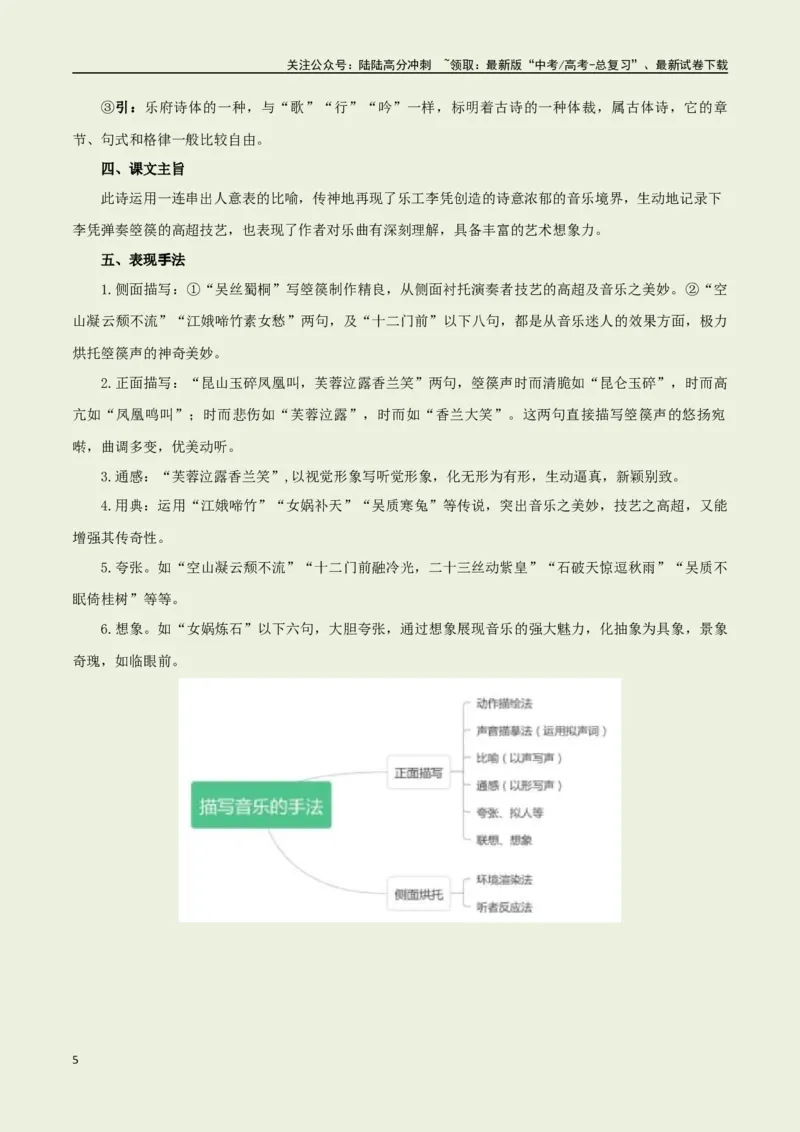 关注公众号：陆陆高分冲刺 ~领取：最新版“中考/高考-总复习”、最新试卷下载

③引：乐府诗体的一种，与“歌”“行”“吟”一样，标明着古诗的一种体裁，属古体诗，它的章节、句式和格律一般比较自由。

四、课文主旨

此诗运用一连串出人意表的比喻，传神地再现了乐工李凭创造的诗意浓郁的音乐境界，生动地记录下李凭弹奏箜篌的高超技艺，也表现了作者对乐曲有深刻理解，具备丰富的艺术想象力。

五、表现手法

1.侧面描写：①“吴丝蜀桐”写箜篌制作精良，从侧面衬托演奏者技艺的高超及音乐之美妙。②“空山凝云颓不流”“江娥啼竹素女愁”两句，及“十二门前”以下八句，都是从音乐迷人的效果方面，极力烘托箜篌声的神奇美妙。

2.正面描写：“昆山玉碎凤凰叫，芙蓉泣露香兰笑”两句，箜篌声时而清脆如“昆仑玉碎”，时而高亢如“凤凰鸣叫”；时而悲伤如“芙蓉泣露”，时而如“香兰大笑”。这两句直接描写箜篌声的悠扬宛啭，曲调多变，优美动听。

3.通感：“芙蓉泣露香兰笑”，以视觉形象写听觉形象，化无形为有形，生动逼真，新颖别致。

4.用典：运用“江娥啼竹”“女娲补天”“吴质寒兔”等传说，突出音乐之美妙，技艺之高超，又能增强其传奇性。

5.夸张。如“空山凝云颓不流”“十二门前融冷光，二十三丝动紫皇”“石破天惊逗秋雨”“吴质不眠倚桂树”等等。

6.想象。如“女娲炼石”以下六句，大胆夸张，通过想象展现音乐的强大魅力，化抽象为具象，景象奇瑰，如临眼前。

描写音乐的手法
正面描写
动作描绘法
声音描摹法（运用拟声词）
比喻（以声写声）
通感（以形写声）
夸张、拟人等
联想、想象
侧面烘托
环境渲染法
听者反应法

5